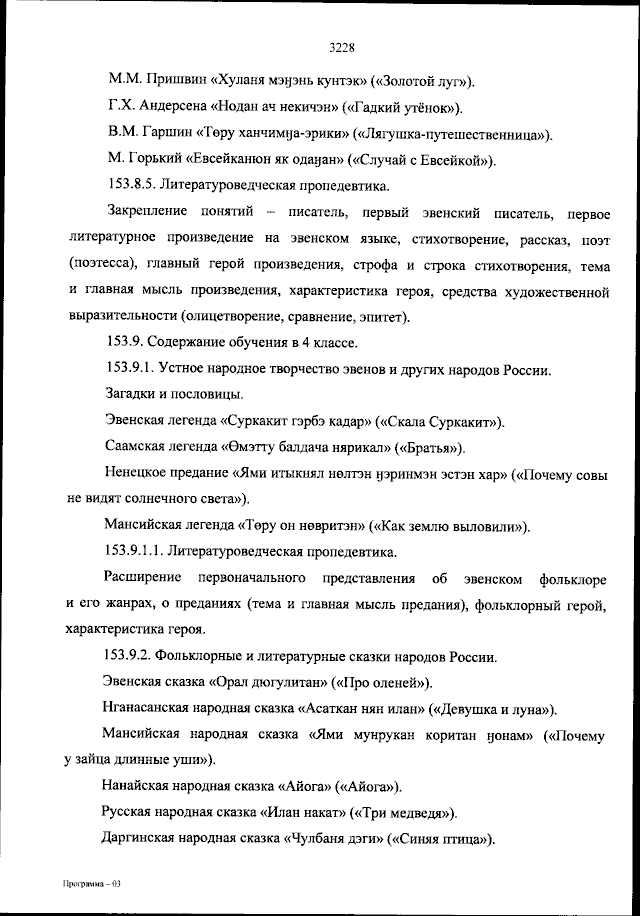 3228

М.М. Пришвин «Хуланя мэӈэнь кунтэк» («Золотой луг»).

Г.Х. Андерсена «Нодан ач некичэн» («Гадкий утёнок»).

В.М. Гаршин «Төру ханчимӈа-эрики» («Лягушка-путешественница»).

М. Горький «Евсейканюн як одаӈан» («Случай с Евсейкой»).

153.8.5. Литературоведческая пропедевтика.

Закрепление понятий – писатель, первый эвенский писатель, первое литературное произведение на эвенском языке, стихотворение, рассказ, поэт (поэтесса), главный герой произведения, строфа и строка стихотворения, тема и главная мысль произведения, характеристика героя, средства художественной выразительности (олицетворение, сравнение, эпитет).

153.9. Содержание обучения в 4 классе.

153.9.1. Устное народное творчество эвенов и других народов России.

Загадки и пословицы.

Эвенская легенда «Суркакит гэрбэ кадар» («Скала Суркакит»).

Саамская легенда «Өмэтту балдача нярикал» («Братья»).

Ненецкое предание «Ями итыкнял нөлтэн ӈэринмэн эстэн хар» («Почему совы не видят солнечного света»).

Мансийская легенда «Төру он нөвритэн» («Как землю выловили»).

153.9.1.1. Литературоведческая пропедевтика.

Расширение первоначального представления об эвенском фольклоре и его жанрах, о преданиях (тема и главная мысль предания), фольклорный герой, характеристика героя.

153.9.2. Фольклорные и литературные сказки народов России.

Эвенская сказка «Орал дюгулитан» («Про оленей»).

Нганасанская народная сказка «Асаткан нян илан» («Девушка и луна»).

Мансийская народная сказка «Ями мунрукан коритан ӈонам» («Почему у зайца длинные уши»).

Нанайская народная сказка «Айога» («Айога»).

Русская народная сказка «Илан накат» («Три медведя»).

Даргинская народная сказка «Чулбаня дэги» («Синяя птица»).

Программа – 03